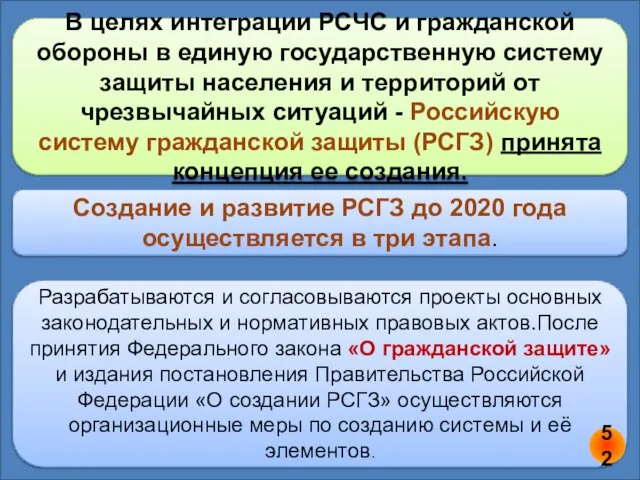 В целях интеграции РСЧС и гражданской обороны в единую государственную систему защиты населения и территорий от чрезвычайных ситуаций - Российскую систему гражданской защиты (РСГЗ) принята концепция ее создания.

Создание и развитие РСГЗ до 2020 года осуществляется в три этапа.

Разрабатываются и согласовываются проекты основных законодательных и нормативных правовых актов.После принятия Федерального закона «О гражданской защите» и издания постановления Правительства Российской Федерации «О создании РСГЗ» осуществляются организационные меры по созданию системы и её элементов.

52